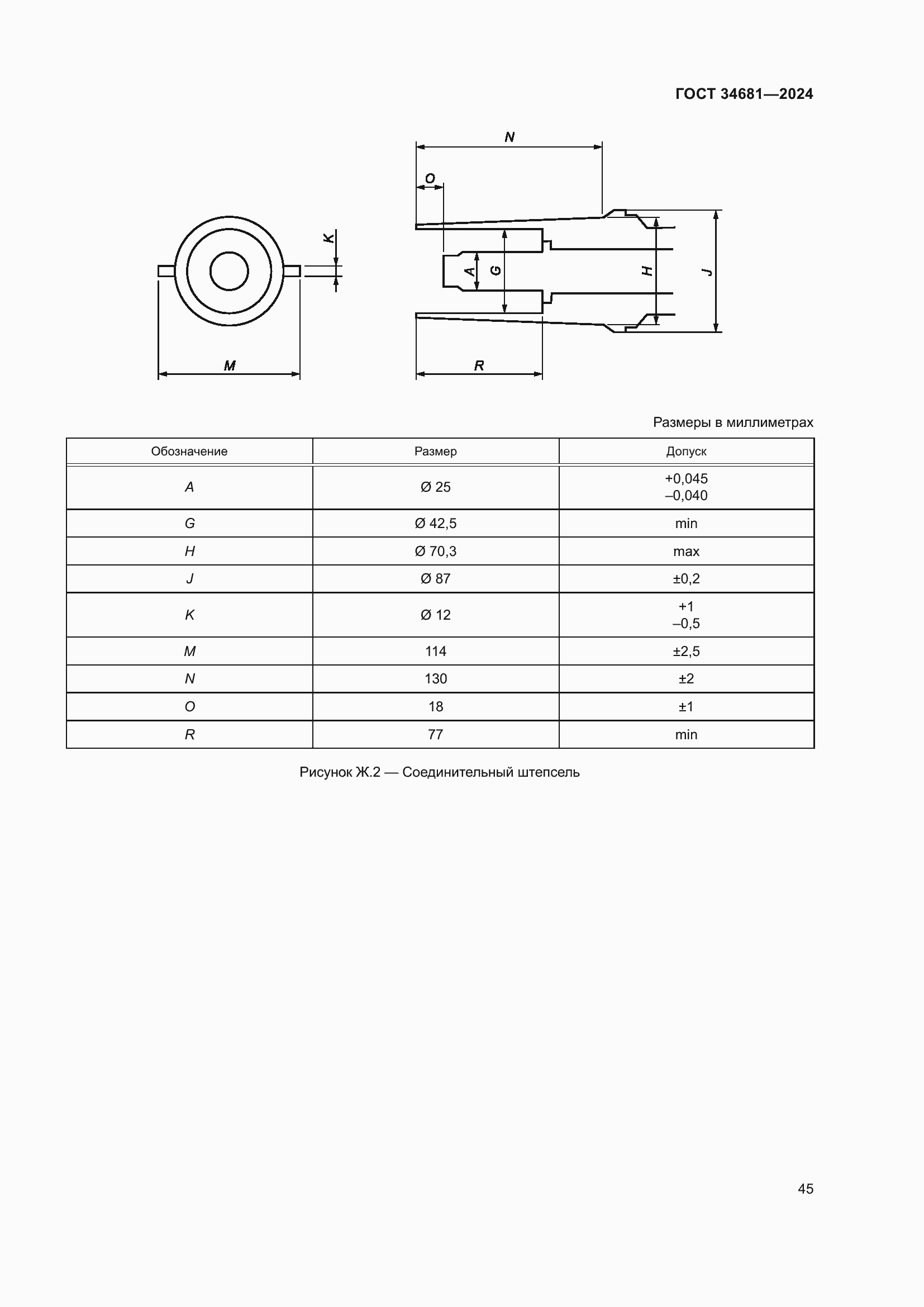 ГОСТ 34681—2024

N

O

K

A

G

H

J

M

R

Размеры в миллиметрах

| Обозначение | Размер | Допуск |
|---|---|---|
| A | Ø 25 | +0,045 –0,040 |
| G | Ø 42,5 | min |
| H | Ø 70,3 | max |
| J | Ø 87 | ±0,2 |
| K | Ø 12 | +1 –0,5 |
| M | 114 | ±2,5 |
| N | 130 | ±2 |
| O | 18 | ±1 |
| R | 77 | min |

Рисунок Ж.2 — Соединительный штепсель

45